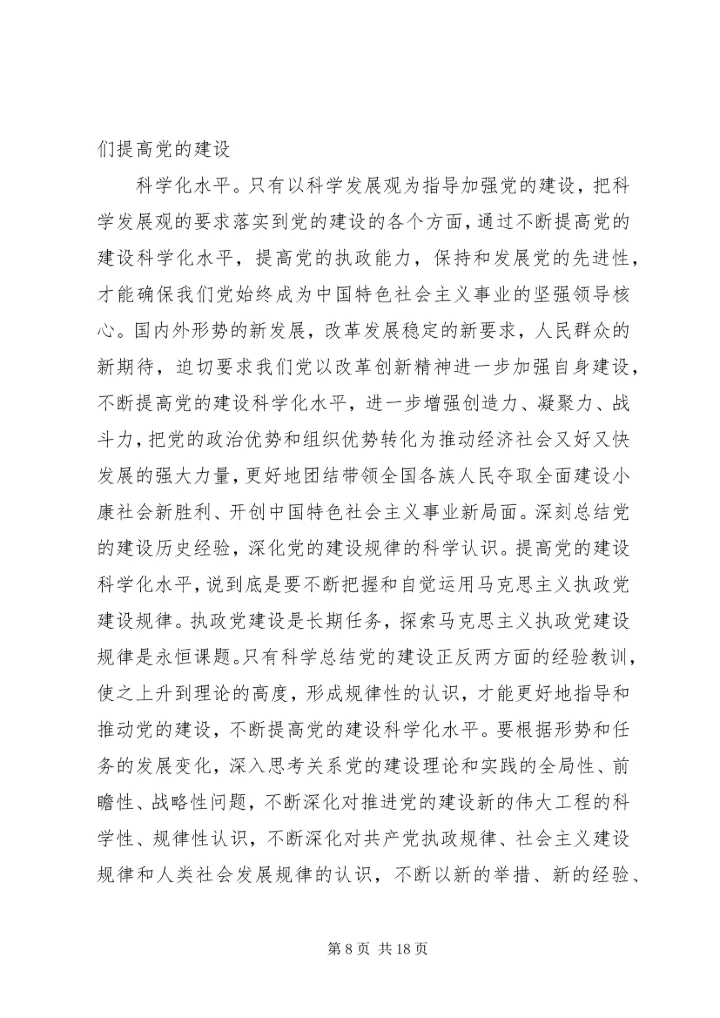 们提高党的建设

科学化水平。只有以科学发展观为指导加强党的建设，把科学发展观的要求落实到党的建设的各个方面，通过不断提高党的建设科学化水平，提高党的执政能力，保持和发展党的先进性，才能确保我们党始终成为中国特色社会主义事业的坚强领导核心。国内外形势的新发展，改革发展稳定的新要求，人民群众的新期待，迫切要求我们党以改革创新精神进一步加强自身建设，不断提高党的建设科学化水平，进一步增强创造力、凝聚力、战斗力，把党的政治优势和组织优势转化为推动经济社会又好又快发展的强大力量，更好地团结带领全国各族人民夺取全面建设小康社会新胜利、开创中国特色社会主义事业新局面。深刻总结党的建设历史经验，深化党的建设规律的科学认识。提高党的建设科学化水平，说到底是要不断把握和自觉运用马克思主义执政党建设规律。执政党建设是长期任务，探索马克思主义执政党建设规律是永恒课题。只有科学总结党的建设正反两方面的经验教训，使之上升到理论的高度，形成规律性的认识，才能更好地指导和推动党的建设，不断提高党的建设科学化水平。要根据形势和任务的发展变化，深入思考关系党的建设理论和实践的全局性、前瞻性、战略性问题，不断深化对推进党的建设新的伟大工程的科学性、规律性认识，不断深化对共产党执政规律、社会主义建设规律和人类社会发展规律的认识，不断以新的举措、新的经验、

第 8 页 共 18 页